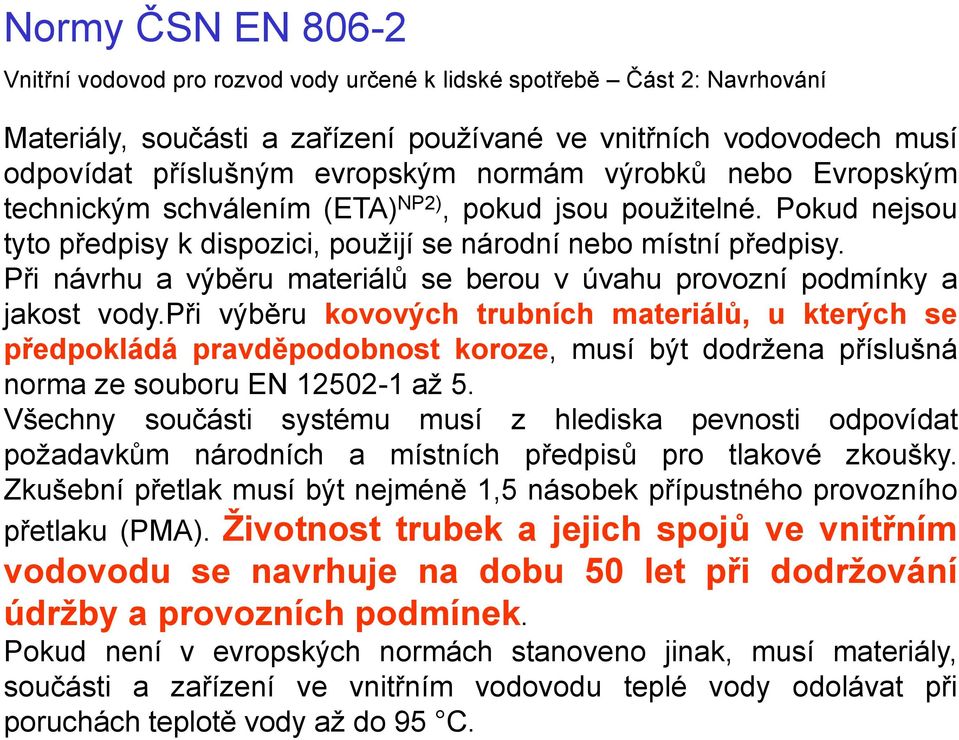 Normy ČSN EN 806-2

Vnitřní vodovod pro rozvod vody určené k lidské spotřebě – Část 2: Navrhování

Materiály, součásti a zařízení používané ve vnitřních vodovodech musí odpovídat příslušným evropským normám výrobků nebo Evropským technickým schválením (ETA)$^{NP2)}$, pokud jsou použitelné. Pokud nejsou tyto předpisy k dispozici, použijí se národní nebo místní předpisy.
Při návrhu a výběru materiálů se berou v úvahu provozní podmínky a jakost vody.Při výběru kovových trubních materiálů, u kterých se předpokládá pravděpodobnost koroze, musí být dodržena příslušná norma ze souboru EN 12502-1 až 5.
Všechny součásti systému musí z hlediska pevnosti odpovídat požadavkům národních a místních předpisů pro tlakové zkoušky. Zkušební přetlak musí být nejméně 1,5 násobek přípustného provozního přetlaku (PMA). Životnost trubek a jejich spojů ve vnitřním vodovodu se navrhuje na dobu 50 let při dodržování údržby a provozních podmínek.
Pokud není v evropských normách stanoveno jinak, musí materiály, součásti a zařízení ve vnitřním vodovodu teplé vody odolávat při poruchách teplotě vody až do 95 °C.